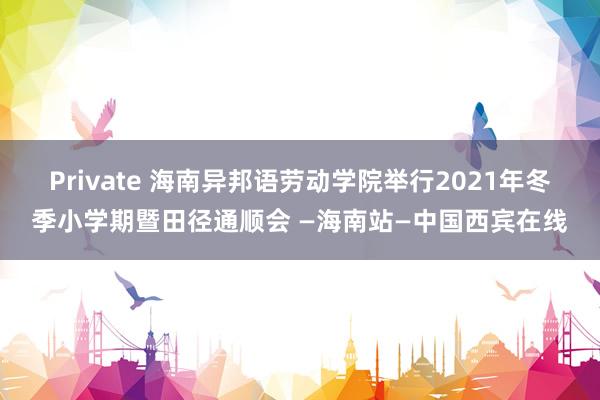 Private 海南异邦语劳动学院举行2021年冬季小学期暨田径通顺会 –海南站–中国西宾在线